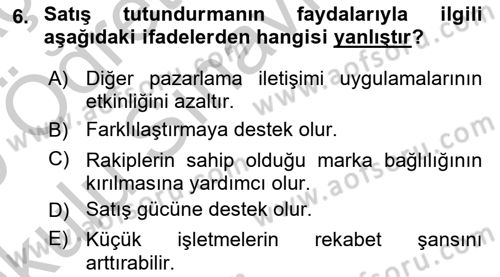 6. Satış tutundurmanın faydalarıyla ilgili aşağıdaki ifadelerden hangisi yanlıştır?

A) Diğer pazarlama iletişimi uygulamalarının etkinliğini azaltır.
B) Farklılaştırmaya destek olur.
C) Rakiplerin sahip olduğu marka bağlılığının kırılmasına yardımcı olur.
D) Satış gücüne destek olur.
E) Küçük işletmelerin rekabet şansını arttırabilir.

www.aofsoru.com